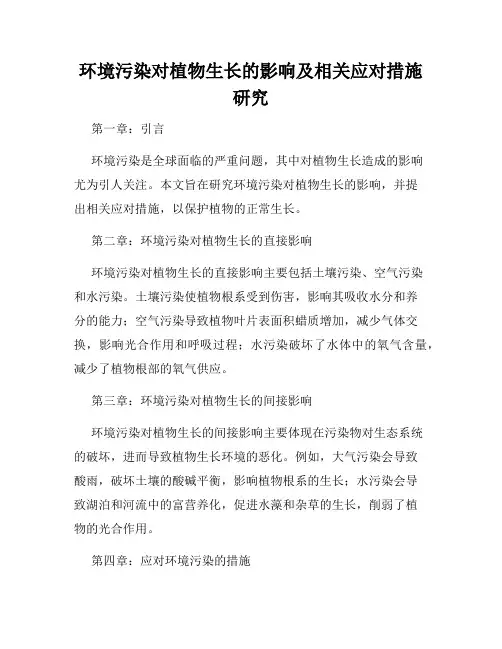 环境污染对植物生长的影响及相关应对措施研究

第一章：引言

环境污染是全球面临的严重问题，其中对植物生长造成的影响尤为引人关注。本文旨在研究环境污染对植物生长的影响，并提出相关应对措施，以保护植物的正常生长。

第二章：环境污染对植物生长的直接影响

环境污染对植物生长的直接影响主要包括土壤污染、空气污染和水污染。土壤污染使植物根系受到伤害，影响其吸收水分和养分的能力；空气污染导致植物叶片表面积蜡质增加，减少气体交换，影响光合作用和呼吸过程；水污染破坏了水体中的氧气含量，减少了植物根部的氧气供应。

第三章：环境污染对植物生长的间接影响

环境污染对植物生长的间接影响主要体现在污染物对生态系统的破坏，进而导致植物生长环境的恶化。例如，大气污染会导致酸雨，破坏土壤的酸碱平衡，影响植物根系的生长；水污染会导致湖泊和河流中的富营养化，促进水藻和杂草的生长，削弱了植物的光合作用。

第四章：应对环境污染的措施